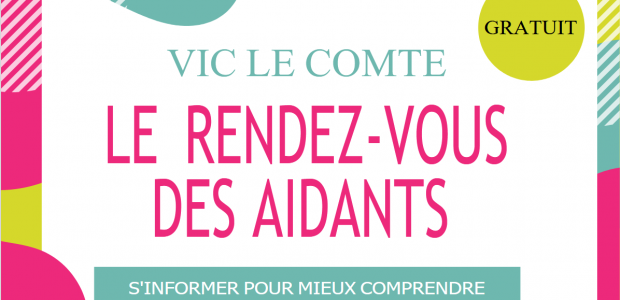 GRATUIT

VIC LE COMTE

LE RENDEZ-VOUS DES AIDANTS

S'INFORMER POUR MIEUX COMPRENDRE